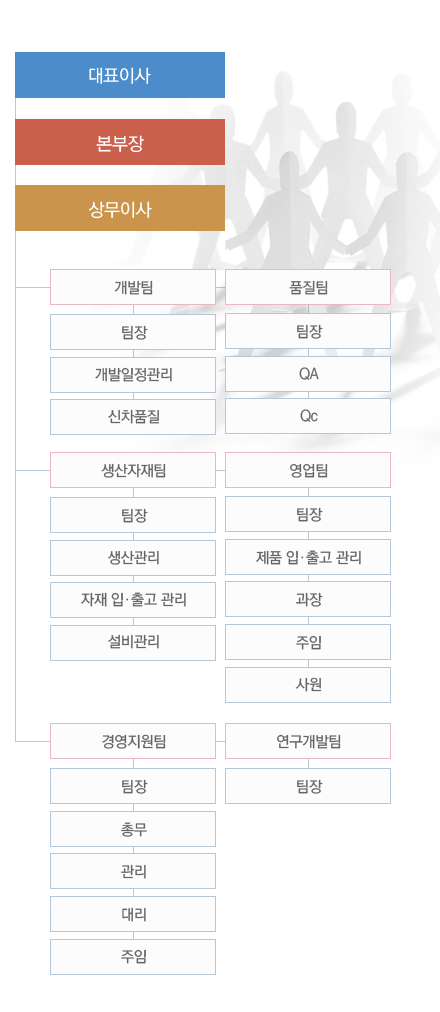 대표이사

본부장

상무이사

개발팀

팀장

개발일정관리

신차품질

품질팀

팀장

QA

Qc

생산자재팀

팀장

생산관리

자재 입·출고 관리

설비관리

영업팀

팀장

제품 입·출고 관리

과장

주임

사원

경영지원팀

팀장

총무

관리

대리

주임

연구개발팀

팀장